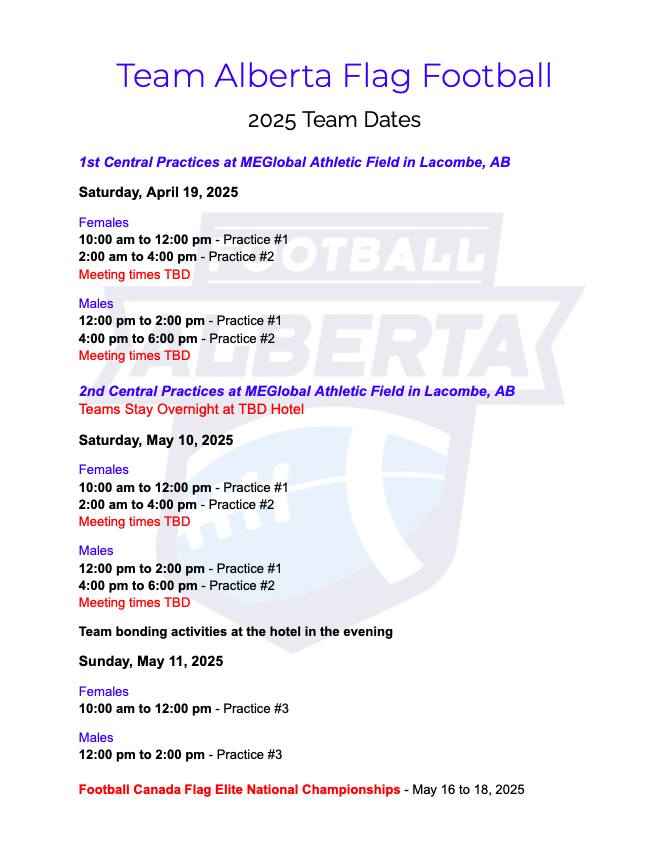 Team Alberta Flag Football

2025 Team Dates

1st Central Practices at MEGlobal Athletic Field in Lacombe, AB

Saturday, April 19, 2025

Females
10:00 am to 12:00 pm - Practice #1
2:00 am to 4:00 pm - Practice #2
Meeting times TBD

Males
12:00 pm to 2:00 pm - Practice #1
4:00 pm to 6:00 pm - Practice #2
Meeting times TBD

2nd Central Practices at MEGlobal Athletic Field in Lacombe, AB
Teams Stay Overnight at TBD Hotel

Saturday, May 10, 2025

Females
10:00 am to 12:00 pm - Practice #1
2:00 am to 4:00 pm - Practice #2
Meeting times TBD

Males
12:00 pm to 2:00 pm - Practice #1
4:00 pm to 6:00 pm - Practice #2
Meeting times TBD

Team bonding activities at the hotel in the evening

Sunday, May 11, 2025

Females
10:00 am to 12:00 pm - Practice #3

Males
12:00 pm to 2:00 pm - Practice #3

Football Canada Flag Elite National Championships - May 16 to 18, 2025

FOOTBALL ALBERTA